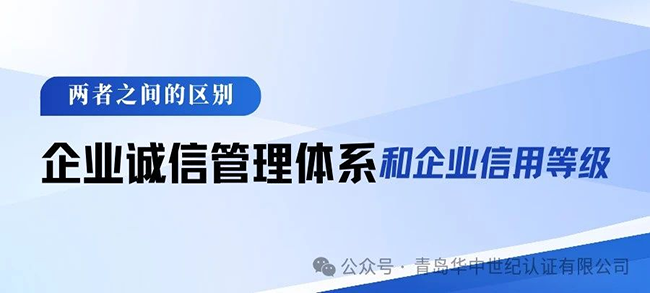 两者之间的区别

企业诚信管理体系和企业信用等级

公众号 · 青岛华中世纪认证有限公司